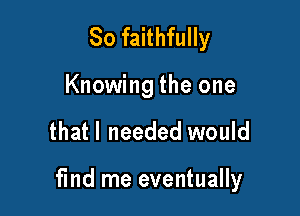 So faithfully
Knowing the one
that I needed would
find me eventually